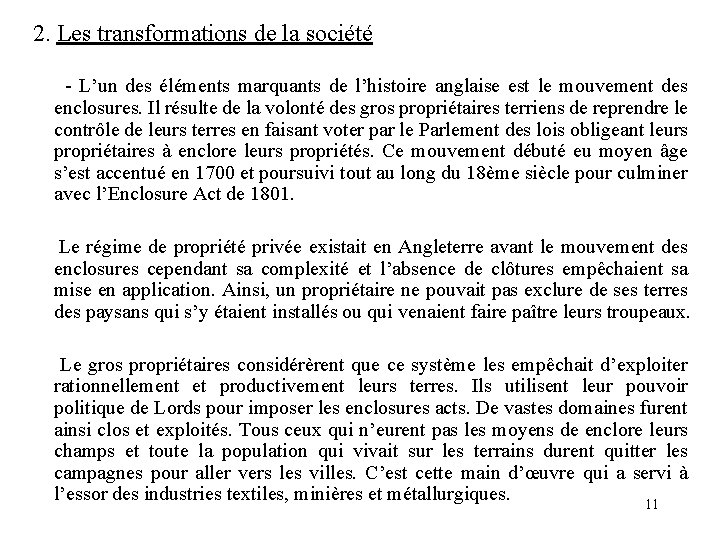 2. Les transformations de la société

- L'un des éléments marquants de l'histoire anglaise est le mouvement des enclosures. Il résulte de la volonté des gros propriétaires terriens de reprendre le contrôle de leurs terres en faisant voter par le Parlement des lois obligeant leurs propriétaires à enclore leurs propriétés. Ce mouvement débuté eu moyen âge s'est accentué en 1700 et poursuivi tout au long du 18ème siècle pour culminer avec l'Enclosure Act de 1801.

Le régime de propriété privée existait en Angleterre avant le mouvement des enclosures cependant sa complexité et l'absence de clôtures empêchaient sa mise en application. Ainsi, un propriétaire ne pouvait pas exclure de ses terres des paysans qui s'y étaient installés ou qui venaient faire paître leurs troupeaux.

Le gros propriétaires considérèrent que ce système les empêchait d'exploiter rationnellement et productivement leurs terres. Ils utilisent leur pouvoir politique de Lords pour imposer les enclosures acts. De vastes domaines furent ainsi clos et exploités. Tous ceux qui n'eurent pas les moyens de enclore leurs champs et toute la population qui vivait sur les terrains durent quitter les campagnes pour aller vers les villes. C'est cette main d'œuvre qui a servi à l'essor des industries textiles, minières et métallurgiques.

11